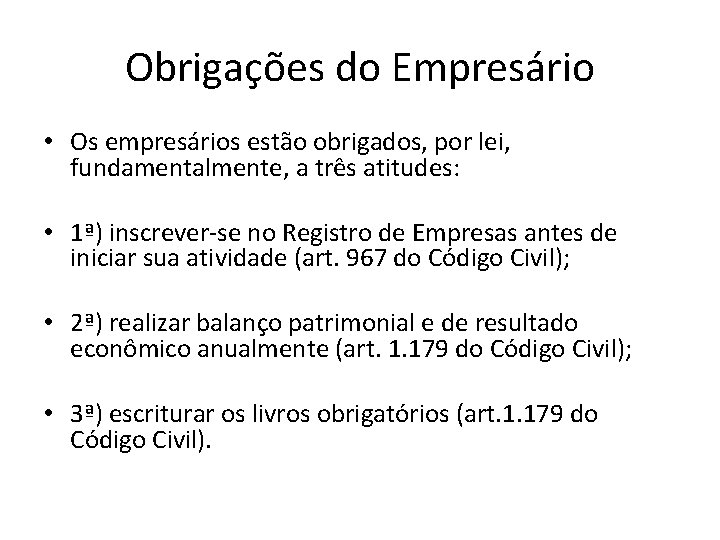 Obrigações do Empresário

• Os empresários estão obrigados, por lei, fundamentalmente, a três atitudes:

• 1ª) inscrever-se no Registro de Empresas antes de iniciar sua atividade (art. 967 do Código Civil);

• 2ª) realizar balanço patrimonial e de resultado econômico anualmente (art. 1.179 do Código Civil);

• 3ª) escriturar os livros obrigatórios (art.1.179 do Código Civil).